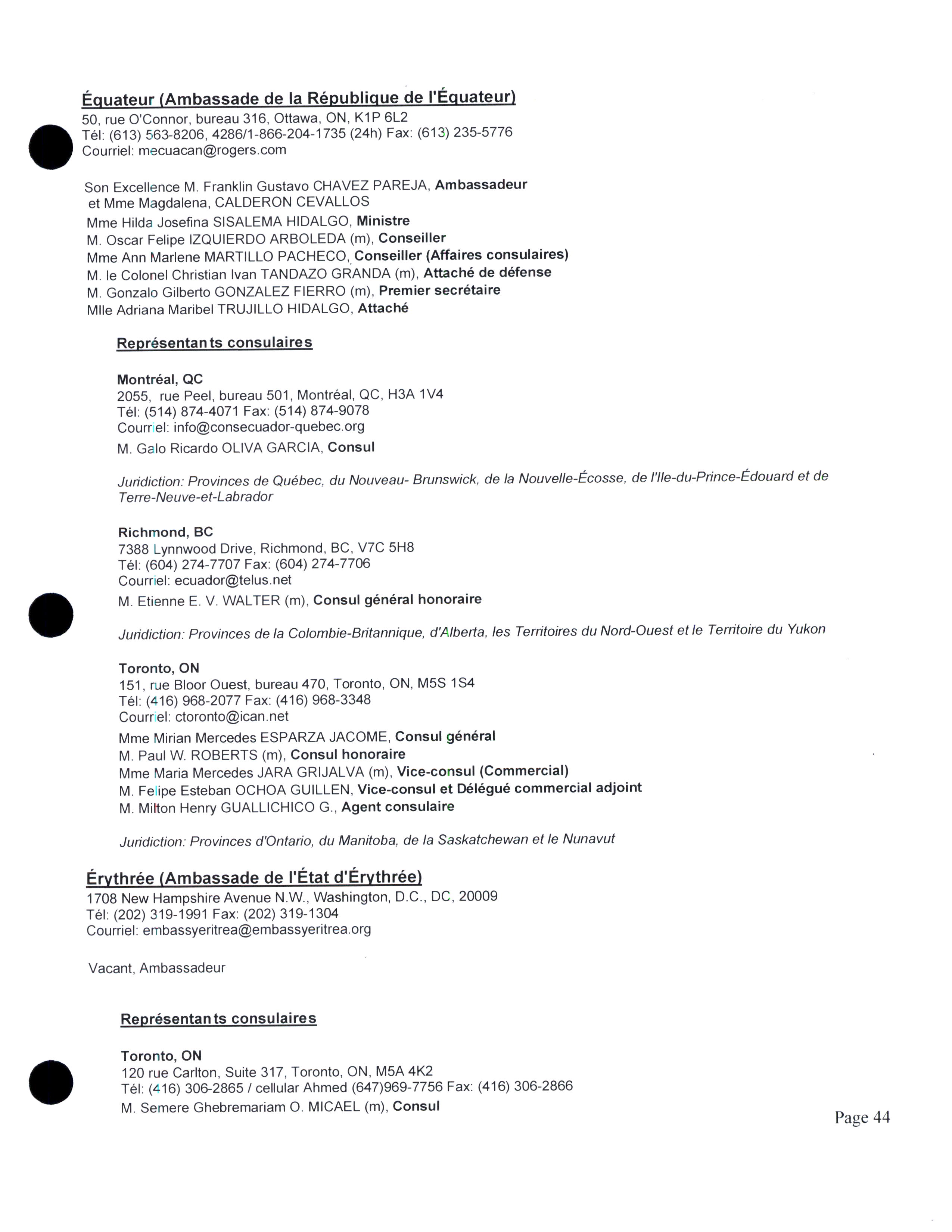 Équateur (Ambassade de la République de l'Équateur)
50, rue O'Connor, bureau 316, Ottawa, ON, K1P 6L2
Tél: (613) 563-8206, 4286/1-866-204-1735 (24h) Fax: (613) 235-5776
Courriel: mecuacan@rogers.com

Son Excellence M. Franklin Gustavo CHAVEZ PAREJA, Ambassadeur et Mme Magdalena, CALDERON CEVALLOS
Mme Hilda Josefina SISALEMA HIDALGO, Ministre
M. Oscar Felipe IZQUIERDO ARBOLEDA (m), Conseiller
Mme Ann Marlene MARTILLO PACHECO, Conseiller (Affaires consulaires)
M. le Colonel Christian Ivan TANDAZO GRANDA (m), Attaché de défense
M. Gonzalo Gilberto GONZALEZ FIERRO (m), Premier secrétaire
Mlle Adriana Maribel TRUJILLO HIDALGO, Attaché

Représentants consulaires

Montréal, QC
2055, rue Peel, bureau 501, Montréal, QC, H3A 1V4
Tél: (514) 874-4071 Fax: (514) 874-9078
Courriel: info@consecuador-quebec.org
M. Galo Ricardo OLIVA GARCIA, Consul

Juridiction: Provinces de Québec, du Nouveau- Brunswick, de la Nouvelle-Écosse, de l'Ile-du-Prince-Édouard et de Terre-Neuve-et-Labrador

Richmond, BC
7388 Lynnwood Drive, Richmond, BC, V7C 5H8
Tél: (604) 274-7707 Fax: (604) 274-7706
Courriel: ecuador@telus.net
M. Etienne E. V. WALTER (m), Consul général honoraire

Juridiction: Provinces de la Colombie-Britannique, d'Alberta, les Territoires du Nord-Ouest et le Territoire du Yukon

Toronto, ON
151, rue Bloor Ouest, bureau 470, Toronto, ON, M5S 1S4
Tél: (416) 968-2077 Fax: (416) 968-3348
Courriel: ctoronto@ican.net
Mme Mirian Mercedes ESPARZA JACOME, Consul général
M. Paul W. ROBERTS (m), Consul honoraire
Mme Maria Mercedes JARA GRIJALVA (m), Vice-consul (Commercial)
M. Felipe Esteban OCHOA GUILLEN, Vice-consul et Délégué commercial adjoint
M. Milton Henry GUALLICHICO G., Agent consulaire

Juridiction: Provinces d'Ontario, du Manitoba, de la Saskatchewan et le Nunavut

Érythrée (Ambassade de l'État d'Érythrée)
1708 New Hampshire Avenue N.W., Washington, D.C., DC, 20009
Tél: (202) 319-1991 Fax: (202) 319-1304
Courriel: embassyeritrea@embassyeritrea.org

Vacant, Ambassadeur

Représentants consulaires

Toronto, ON
120 rue Carlton, Suite 317, Toronto, ON, M5A 4K2
Tél: (416) 306-2865 / cellular Ahmed (647)969-7756 Fax: (416) 306-2866
M. Semere Ghebremariam O. MICAEL (m), Consul

Page 44